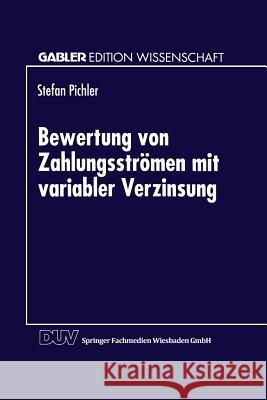 GABLER EDITION WISSENSCHAFT

Stefan Pichler

Bewertung von Zahlungsströmen mit variabler Verzinsung

DUV Springer Fachmedien Wiesbaden GmbH

Kraina Książek